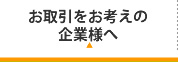 お取引をお考えの
企業様へ